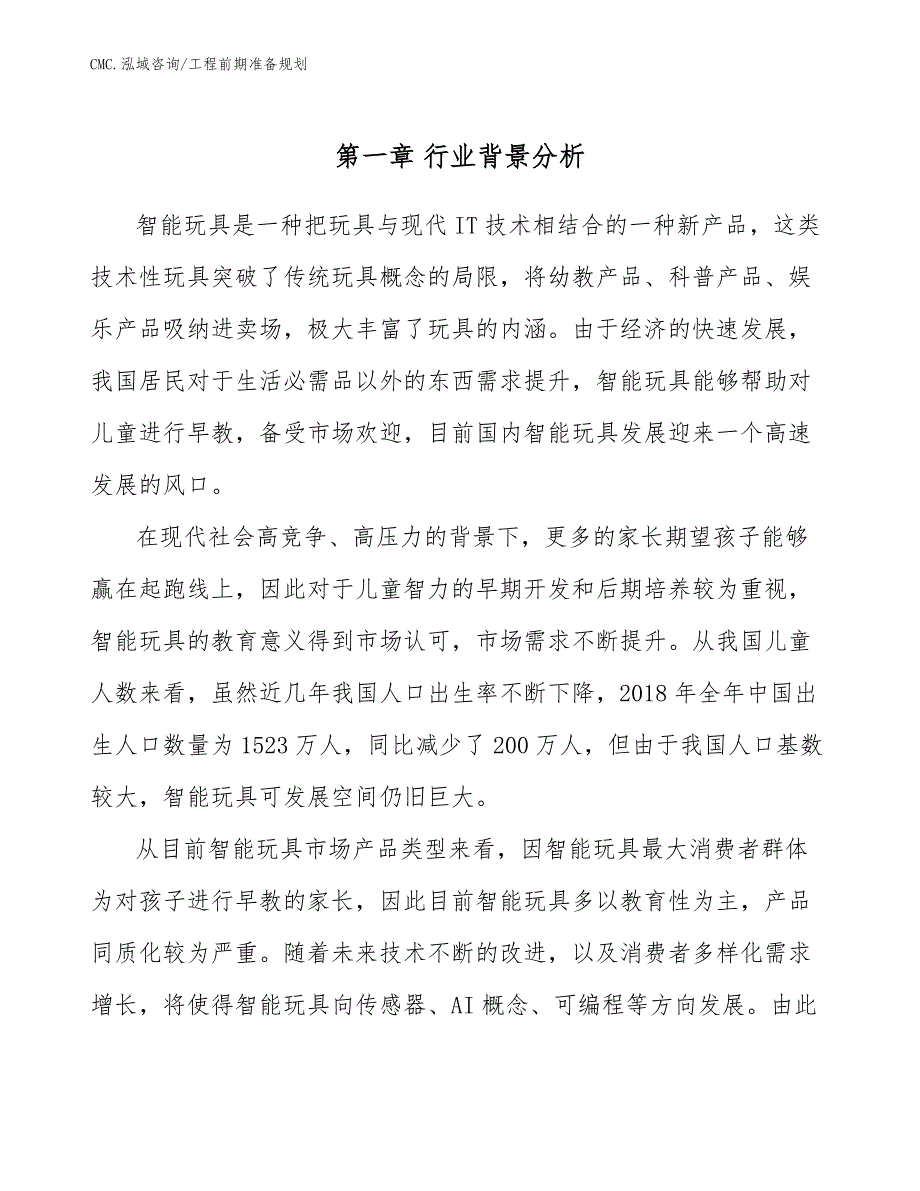 CMC.泓域咨询/工程前期准备规划

第一章 行业背景分析

智能玩具是一种把玩具与现代IT技术相结合的一种新产品，这类技术性玩具突破了传统玩具概念的局限，将幼教产品、科普产品、娱乐产品吸纳进卖场，极大丰富了玩具的内涵。由于经济的快速发展，我国居民对于生活必需品以外的东西需求提升，智能玩具能够帮助对儿童进行早教，备受市场欢迎，目前国内智能玩具发展迎来一个高速发展的风口。

在现代社会高竞争、高压力的背景下，更多的家长期望孩子能够赢在起跑线上，因此对于儿童智力的早期开发和后期培养较为重视，智能玩具的教育意义得到市场认可，市场需求不断提升。从我国儿童人数来看，虽然近几年我国人口出生率不断下降，2018年全年中国出生人口数量为1523万人，同比减少了200万人，但由于我国人口基数较大，智能玩具可发展空间仍旧巨大。

从目前智能玩具市场产品类型来看，因智能玩具最大消费者群体为对孩子进行早教的家长，因此目前智能玩具多以教育性为主，产品同质化较为严重。随着未来技术不断的改进，以及消费者多样化需求增长，将使得智能玩具向传感器、AI概念、可编程等方向发展。由此